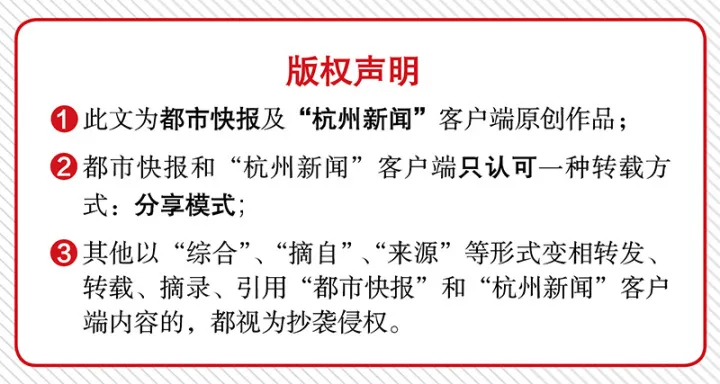 版权声明

1 此文为都市快报及“杭州新闻”客户端原创作品；

2 都市快报和“杭州新闻”客户端只认可一种转载方式：分享模式；

3 其他以“综合”、“摘自”、“来源”等形式变相转发、转载、摘录、引用“都市快报”和“杭州新闻”客户端内容的，都视为抄袭侵权。